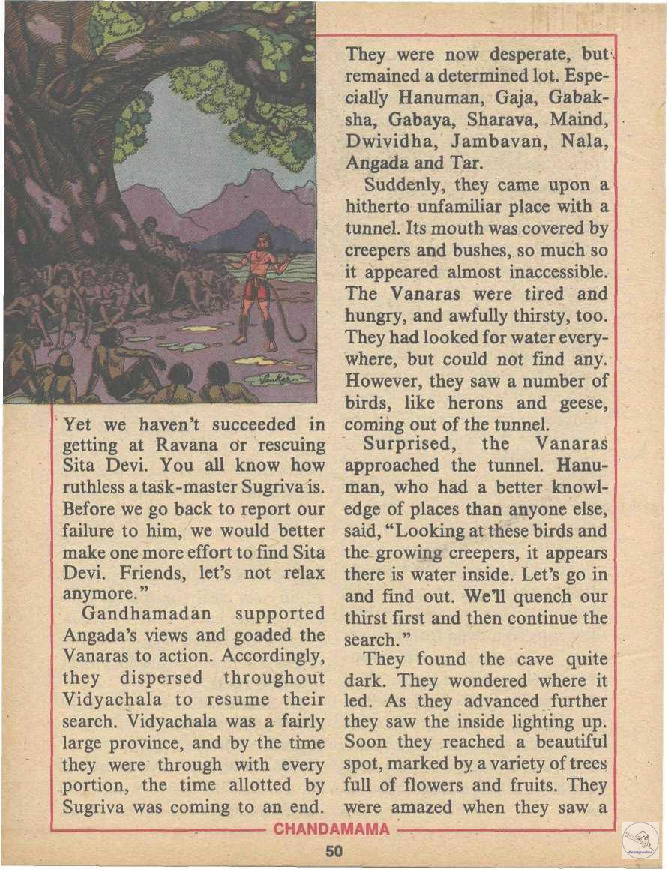 Yet we haven't succeeded in getting at Ravana or rescuing Sita Devi. You all know how ruthless a task-master Sugriva is. Before we go back to report our failure to him, we would better make one more effort to find Sita Devi. Friends, let's not relax anymore."

Gandhamadan supported Angada's views and goaded the Vanaras to action. Accordingly, they dispersed throughout Vidyachala to resume their search. Vidyachala was a fairly large province, and by the time they were through with every portion, the time allotted by Sugriva was coming to an end.

They were now desperate, but remained a determined lot. Especially Hanuman, Gaja, Gabaksha, Gabaya, Sharava, Maind, Dwividha, Jambavan, Nala, Angada and Tar.

Suddenly, they came upon a hitherto unfamiliar place with a tunnel. Its mouth was covered by creepers and bushes, so much so it appeared almost inaccessible. The Vanaras were tired and hungry, and awfully thirsty, too. They had looked for water everywhere, but could not find any. However, they saw a number of birds, like herons and geese, coming out of the tunnel.

Surprised, the Vanaras approached the tunnel. Hanuman, who had a better knowledge of places than anyone else, said, "Looking at these birds and the growing creepers, it appears there is water inside. Let's go in and find out. We'll quench our thirst first and then continue the search."

They found the cave quite dark. They wondered where it led. As they advanced further they saw the inside lighting up. Soon they reached a beautiful spot, marked by a variety of trees full of flowers and fruits. They were amazed when they saw a

CHANDAMAMA

50